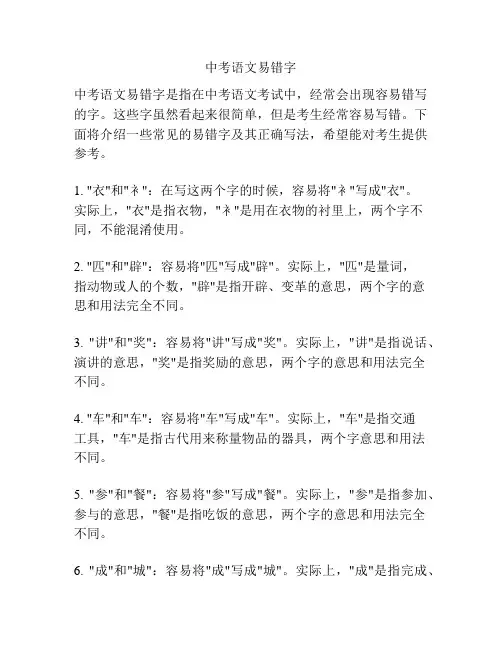 中考语文易错字

中考语文易错字是指在中考语文考试中，经常会出现容易错写的字。这些字虽然看起来很简单，但是考生经常容易写错。下面将介绍一些常见的易错字及其正确写法，希望能对考生提供参考。

1. "衣"和"衤"：在写这两个字的时候，容易将"衤"写成"衣"。实际上，"衣"是指衣物，"衤"是用在衣物的衬里上，两个字不同，不能混淆使用。

2. "匹"和"辟"：容易将"匹"写成"辟"。实际上，"匹"是量词，指动物或人的个数，"辟"是指开辟、变革的意思，两个字的意思和用法完全不同。

3. "讲"和"奖"：容易将"讲"写成"奖"。实际上，"讲"是指说话、演讲的意思，"奖"是指奖励的意思，两个字的意思和用法完全不同。

4. "车"和"车"：容易将"车"写成"车"。实际上，"车"是指交通工具，"车"是指古代用来称量物品的器具，两个字意思和用法不同。

5. "参"和"餐"：容易将"参"写成"餐"。实际上，"参"是指参加、参与的意思，"餐"是指吃饭的意思，两个字的意思和用法完全不同。

6. "成"和"城"：容易将"成"写成"城"。实际上，"成"是指完成、